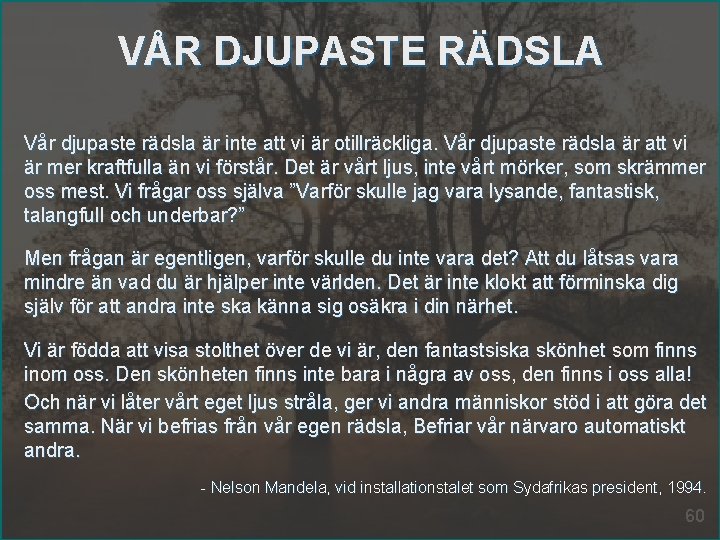 VÅR DJUPASTE RÄDSLA

Vår djupaste rädsla är inte att vi är otillräckliga. Vår djupaste rädsla är att vi är mer kraftfulla än vi förstår. Det är vårt ljus, inte vårt mörker, som skrämmer oss mest. Vi frågar oss själva ”Varför skulle jag vara lysande, fantastisk, talangfull och underbar?”

Men frågan är egentligen, varför skulle du inte vara det? Att du låtsas vara mindre än vad du är hjälper inte världen. Det är inte klokt att förminska dig själv för att andra inte ska känna sig osäkra i din närhet.

Vi är födda att visa stolthet över de vi är, den fantastsiska skönhet som finns inom oss. Den skönheten finns inte bara i några av oss, den finns i oss alla! Och när vi låter vårt eget ljus stråla, ger vi andra människor stöd i att göra det samma. När vi befrias från vår egen rädsla, Befriar vår närvaro automatiskt andra.

- Nelson Mandela, vid installationstalet som Sydafrikas president, 1994.

60